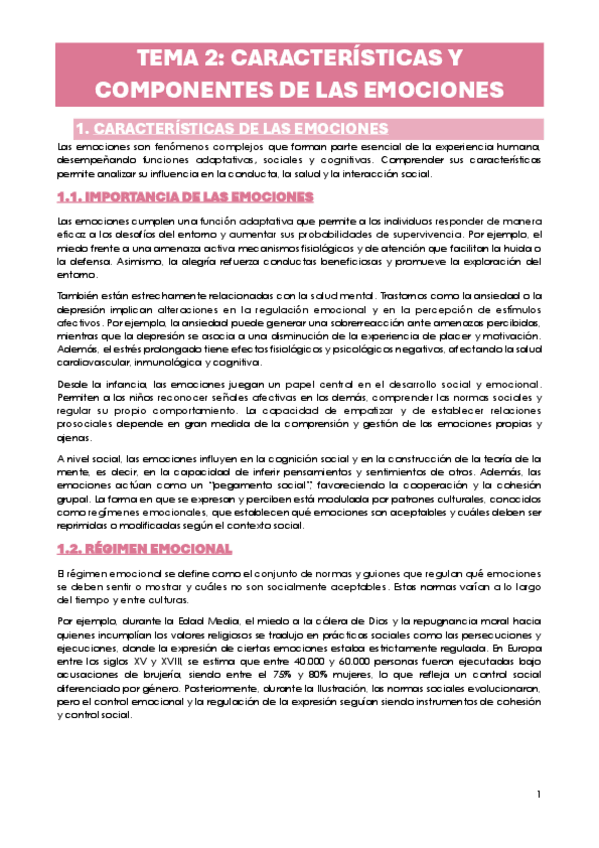 TEMA 2: CARACTERÍSTICAS Y COMPONENTES DE LAS EMOCIONES

1. CARACTERÍSTICAS DE LAS EMOCIONES

Las emociones son fenómenos complejos que forman parte esencial de la experiencia humana, desempeñando funciones adaptativas, sociales y cognitivas. Comprender sus características permite analizar su influencia en la conducta, la salud y la interacción social.

1.1. IMPORTANCIA DE LAS EMOCIONES

Las emociones cumplen una función adaptativa que permite a los individuos responder de manera eficaz a los desafíos del entorno y aumentar sus probabilidades de supervivencia. Por ejemplo, el miedo frente a una amenaza activa mecanismos fisiológicos y de atención que facilitan la huida o la defensa. Asimismo, la alegría refuerza conductas beneficiosas y promueve la exploración del entorno.

También están estrechamente relacionadas con la salud mental. Trastornos como la ansiedad o la depresión implican alteraciones en la regulación emocional y en la percepción de estímulos afectivos. Por ejemplo, la ansiedad puede generar una sobrerreacción ante amenazas percibidas, mientras que la depresión se asocia a una disminución de la experiencia de placer y motivación. Además, el estrés prolongado tiene efectos fisiológicos y psicológicos negativos, afectando la salud cardiovascular, inmunológica y cognitiva.

Desde la infancia, las emociones juegan un papel central en el desarrollo social y emocional. Permiten a los niños reconocer señales afectivas en los demás, comprender las normas sociales y regular su propio comportamiento. La capacidad de empatizar y de establecer relaciones prosociales depende en gran medida de la comprensión y gestión de las emociones propias y ajenas.

A nivel social, las emociones influyen en la cognición social y en la construcción de la teoría de la mente, es decir, en la capacidad de inferir pensamientos y sentimientos de otros. Además, las emociones actúan como un "pegamento social", favoreciendo la cooperación y la cohesión grupal. La forma en que se expresan y perciben está modulada por patrones culturales, conocidos como regímenes emocionales, que establecen qué emociones son aceptables y cuáles deben ser reprimidas o modificadas según el contexto social.

1.2. RÉGIMEN EMOCIONAL

El régimen emocional se define como el conjunto de normas y guiones que regulan qué emociones se deben sentir o mostrar y cuáles no son socialmente aceptables. Estas normas varían a lo largo del tiempo y entre culturas.

Por ejemplo, durante la Edad Media, el miedo a la cólera de Dios y la repugnancia moral hacia quienes incumplían los valores religiosos se tradujo en prácticas sociales como las persecuciones y ejecuciones, donde la expresión de ciertas emociones estaba estrictamente regulada. En Europa entre los siglos XV y XVIII, se estima que entre 40.000 y 60.000 personas fueron ejecutadas bajo acusaciones de brujería, siendo entre el 75% y 80% mujeres, lo que refleja un control social diferenciado por género. Posteriormente, durante la Ilustración, las normas sociales evolucionaron, pero el control emocional y la regulación de la expresión seguían siendo instrumentos de cohesión y control social.

1